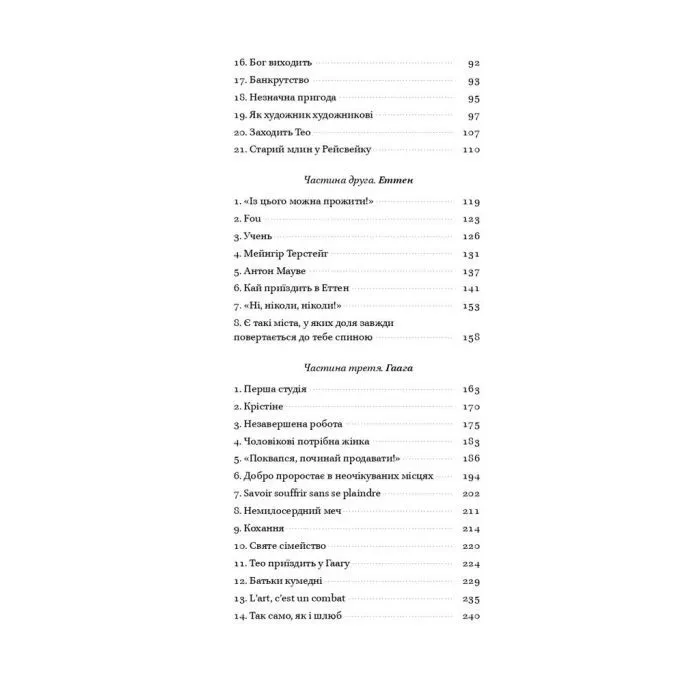 16. Бог виходить 92
17. Банкрутство 93
18. Незначна пригода 95
19. Як художник художникові 97
20. Заходить Тео 107
21. Старий млин у Рейсвейку 110

Частина друга. Еттен

1. «Із цього можна прожити!» 119
2. Fou 123
3. Учень 126
4. Мейнгір Терстейг 131
5. Антон Мауве 137
6. Кай приїздить в Еттен 141
7. «Ні, ніколи, ніколи!» 153
8. Є такі міста, у яких доля завжди повертається до тебе спиною 158

Частина третя. Гаага

1. Перша студія 163
2. Крістіне 170
3. Незавершена робота 175
4. Чоловікові потрібна жінка 183
5. «Поквапся, починай продавати!» 186
6. Добро проростає в неочікуваних місцях 194
7. Savoir souffrir sans se plaindre 202
8. Немилосердний меч 211
9. Кохання 214
10. Святе сімейство 220
11. Тео приїздить у Гаагу 224
12. Батьки кумедні 229
13. L'art, c'est un combat 235
14. Так само, як і шлюб 240